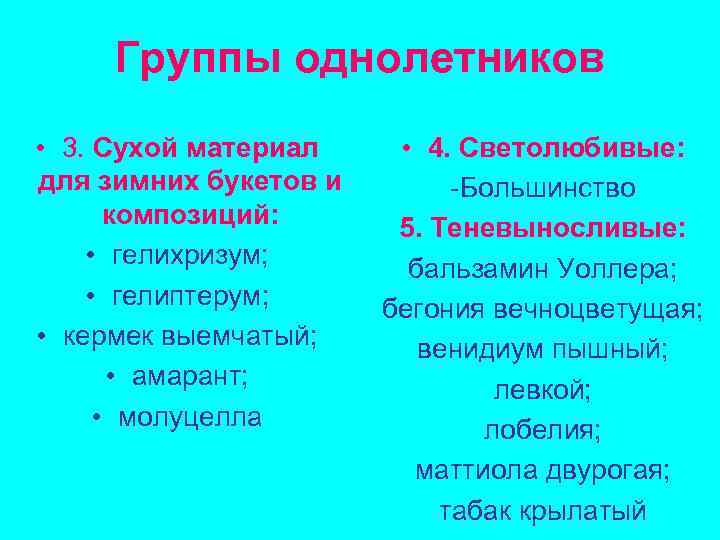 Группы однолетников

• 3. Сухой материал для зимних букетов и композиций:
• гелихризум;
• гелиптерум;
• кермек выемчатый;
• амарант;
• молуцелла

• 4. Светолюбивые:
-Большинство
5. Теневыносливые:
бальзамин Уоллера;
бегония вечноцветущая;
венидиум пышный;
левкой;
лобелия;
маттиола двурогая;
табак крылатый